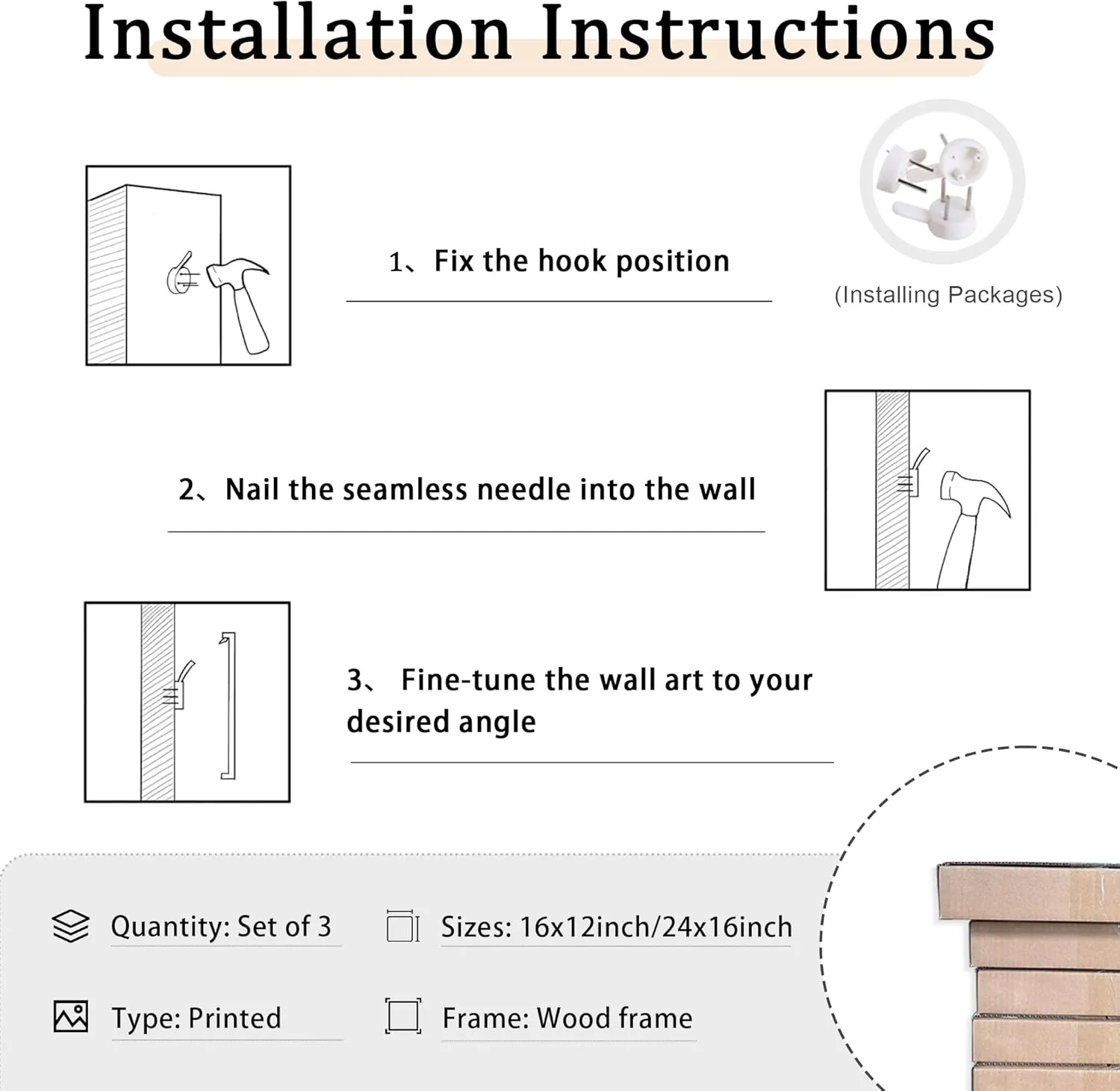 Installation Instructions

1、Fix the hook position

(Installing Packages)

2、Nail the seamless needle into the wall

3、 Fine-tune the wall art to your desired angle

Quantity: Set of 3

Sizes: 16x12inch/24x16inch

Type: Printed

Frame: Wood frame